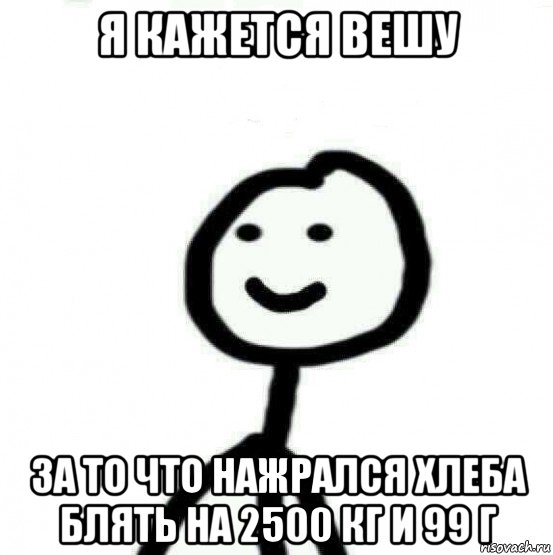 Я КАЖЕТСЯ ВЕШУ

ЗА ТО ЧТО НАЖРАЛСЯ ХЛЕБА БЛЯТЬ НА 2500 КГ И 99 Г

risovach.ru